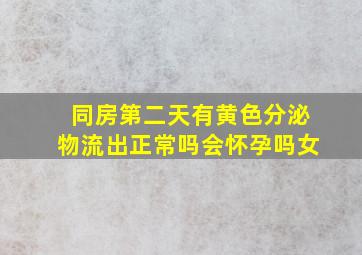 同房第二天有黄色分泌物流出正常吗会怀孕吗女